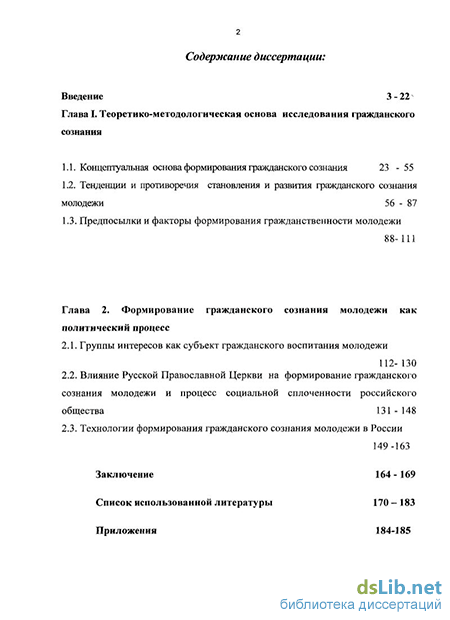 2

Содержание диссертации:

Введение 3 - 22

Глава I. Теоретико-методологическая основа исследования гражданского сознания

1.1. Концептуальная основа формирования гражданского сознания 23 - 55

1.2. Тенденции и противоречия становления и развития гражданского сознания молодежи 56 - 87

1.3. Предпосылки и факторы формирования гражданственности молодежи 88- 111

Глава 2. Формирование гражданского сознания молодежи как политический процесс

2.1. Группы интересов как субъект гражданского воспитания молодежи 112- 130

2.2. Влияние Русской Православной Церкви на формирование гражданского сознания молодежи и процесс социальной сплоченности российского общества 131 - 148

2.3. Технологии формирования гражданского сознания молодежи в России 149 -163

Заключение 164 - 169

Список использованной литературы 170 – 183

Приложения 184-185

dsLib.net
библиотека диссертаций